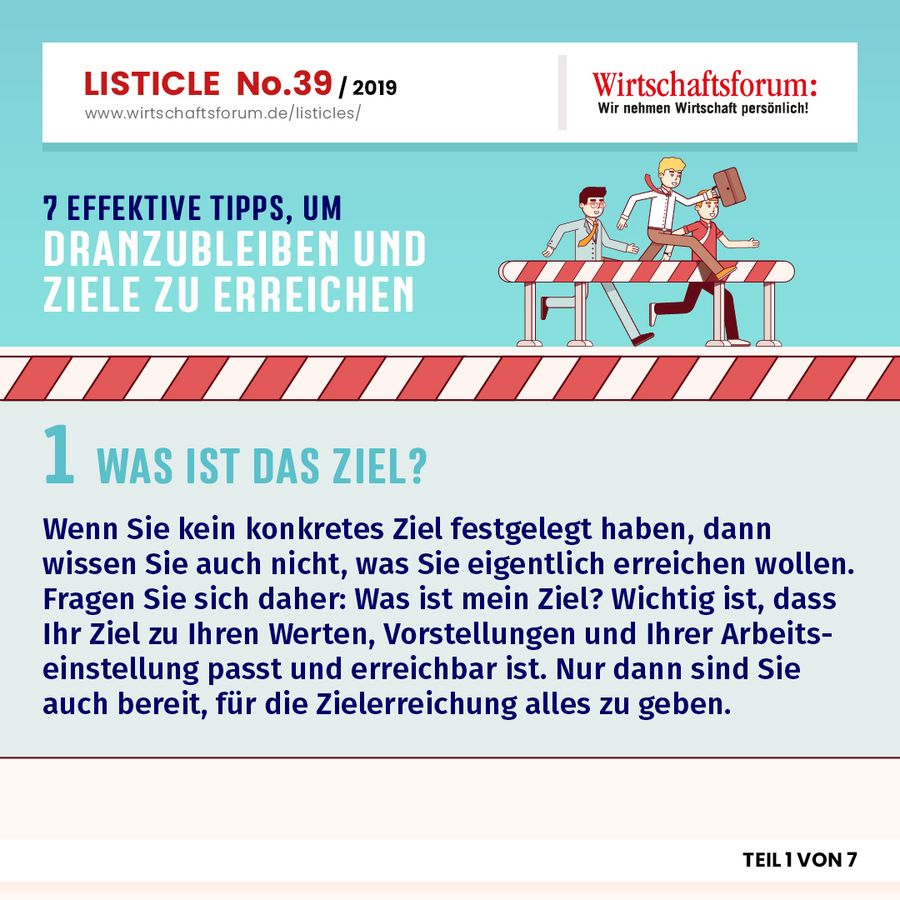 LISTICLE No.39 / 2019
www.wirtschaftsforum.de/listicles/

Wirtschaftsforum:
Wir nehmen Wirtschaft persönlich!

7 EFFEKTIVE TIPPS, UM
DRANZUBLEIBEN UND ZIELE ZU ERREICHEN

1 WAS IST DAS ZIEL?

Wenn Sie kein konkretes Ziel festgelegt haben, dann wissen Sie auch nicht, was Sie eigentlich erreichen wollen. Fragen Sie sich daher: Was ist mein Ziel? Wichtig ist, dass Ihr Ziel zu Ihren Werten, Vorstellungen und Ihrer Arbeitseinstellung passt und erreichbar ist. Nur dann sind Sie auch bereit, für die Zielerreichung alles zu geben.

TEIL 1 VON 7